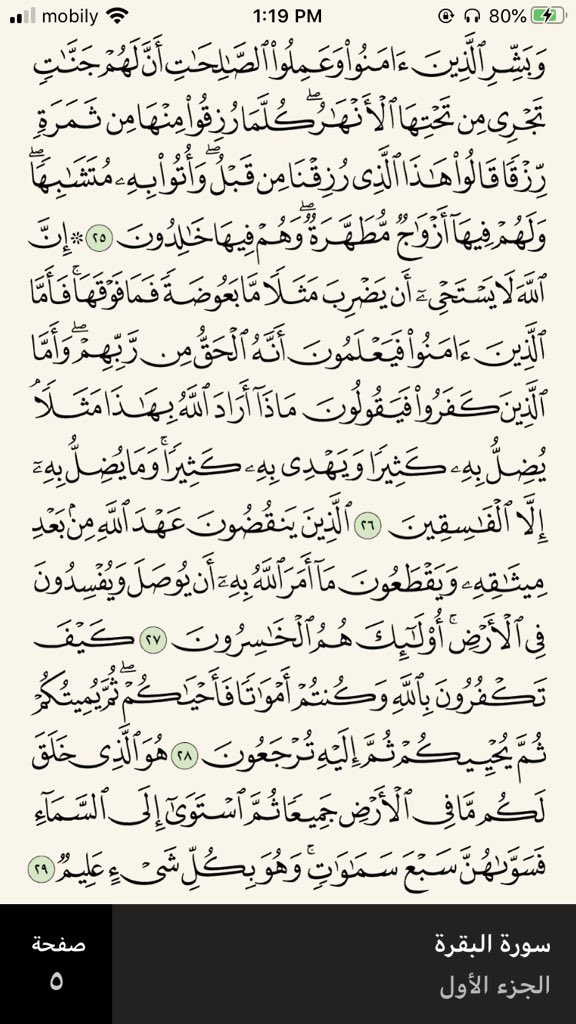 mobily 1:19 PM 80%

وَبَشِّرِ ٱلَّذِينَ ءَامَنُوا۟ وَعَمِلُوا۟ ٱلصَّٰلِحَٰتِ أَنَّ لَهُمْ جَنَّٰتٍ تَجْرِى مِن تَحْتِهَا ٱلْأَنْهَٰرُ ۖ كُلَّمَا رُزِقُوا۟ مِنْهَا مِن ثَمَرَةٍ رِّزْقًا ۙ قَالُوا۟ هَٰذَا ٱلَّذِى رُزِقْنَا مِن قَبْلُ ۖ وَأُتُوا۟ بِهِۦ مُتَشَٰبِهًا ۖ وَلَهُمْ فِيهَآ أَزْوَٰجٌ مُّطَهَّرَةٌ ۖ وَهُمْ فِيهَا خَٰلِدُونَ ٢٥ ۞ إِنَّ ٱللَّهَ لَا يَسْتَحْىِۦٓ أَن يَضْرِبَ مَثَلًا مَّا بَعُوضَةً فَمَا فَوْقَهَا ۚ فَأَمَّا ٱلَّذِينَ ءَامَنُوا۟ فَيَعْلَمُونَ أَنَّهُ ٱلْحَقُّ مِن رَّبِّهِمْ ۖ وَأَمَّا ٱلَّذِينَ كَفَرُوا۟ فَيَقُولُونَ مَاذَآ أَرَادَ ٱللَّهُ بِهَٰذَا مَثَلًا ۘ يُضِلُّ بِهِۦ كَثِيرًا وَيَهْدِى بِهِۦ كَثِيرًا ۚ وَمَا يُضِلُّ بِهِۦٓ إِلَّا ٱلْفَٰسِقِينَ ٢٦ ٱلَّذِينَ يَنقُضُونَ عَهْدَ ٱللَّهِ مِنۢ بَعْدِ مِيثَٰقِهِۦ وَيَقْطَعُونَ مَآ أَمَرَ ٱللَّهُ بِهِۦٓ أَن يُوصَلَ وَيُفْسِدُونَ فِى ٱلْأَرْضِ ۚ أُو۟لَٰٓئِكَ هُمُ ٱلْخَٰسِرُونَ ٢٧ كَيْفَ تَكْفُرُونَ بِٱللَّهِ وَكُنتُمْ أَمْوَٰتًا فَأَحْيَٰكُمْ ۖ ثُمَّ يُمِيتُكُمْ ثُمَّ يُحْيِيكُمْ ثُمَّ إِلَيْهِ تُرْجَعُونَ ٢٨ هُوَ ٱلَّذِى خَلَقَ لَكُم مَّا فِى ٱلْأَرْضِ جَمِيعًا ثُمَّ ٱسْتَوَىٰٓ إِلَى ٱلسَّمَآءِ فَسَوَّىٰهُنَّ سَبْعَ سَمَٰوَٰتٍ ۚ وَهُوَ بِكُلِّ شَىْءٍ عَلِيمٌ ٢٩

صفحة
٥

سورة البقرة
الجزء الأول